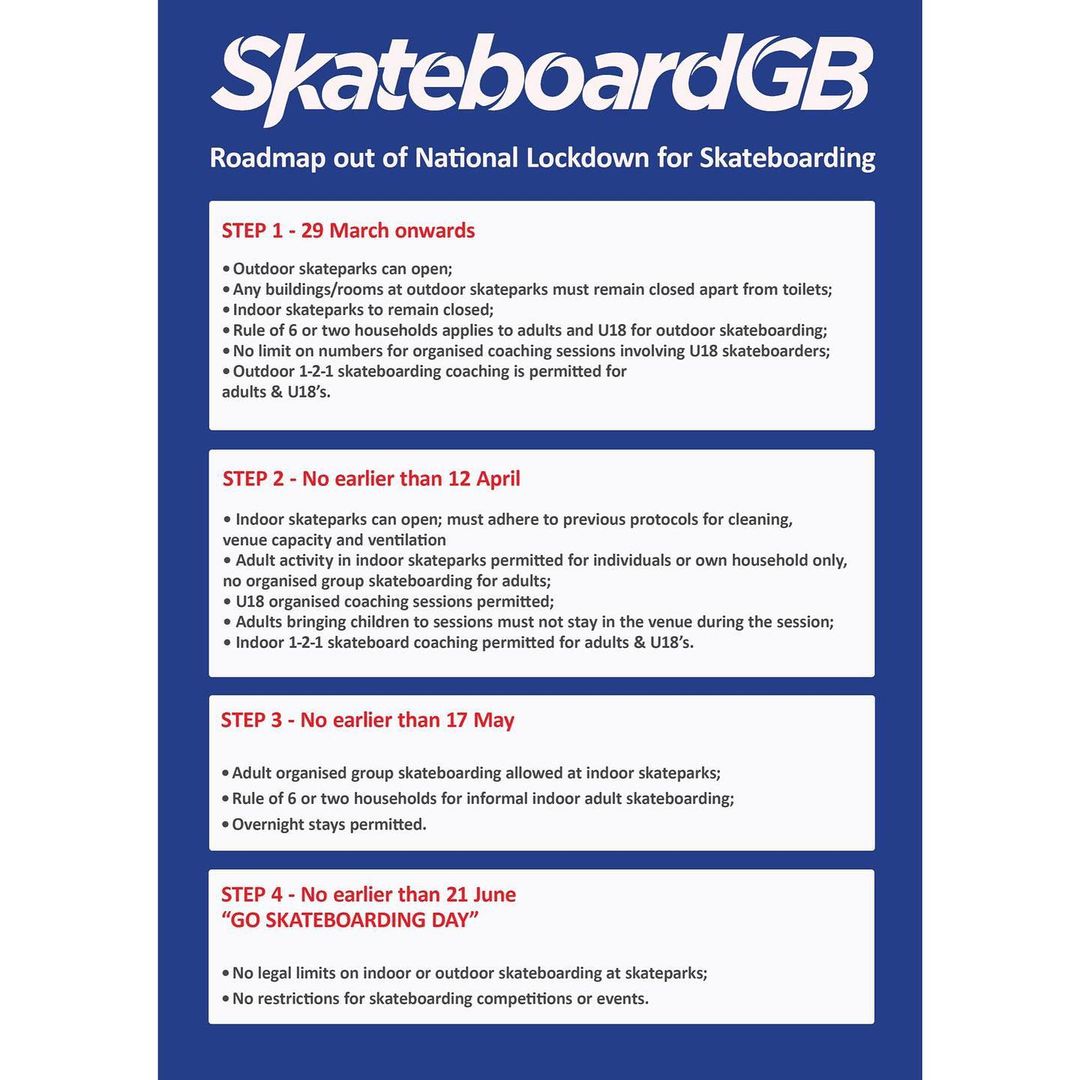 SkateboardGB

Roadmap out of National Lockdown for Skateboarding

STEP 1 - 29 March onwards

• Outdoor skateparks can open;
• Any buildings/rooms at outdoor skateparks must remain closed apart from toilets;
• Indoor skateparks to remain closed;
• Rule of 6 or two households applies to adults and U18 for outdoor skateboarding;
• No limit on numbers for organised coaching sessions involving U18 skateboarders;
• Outdoor 1-2-1 skateboarding coaching is permitted for adults & U18's.

STEP 2 - No earlier than 12 April

• Indoor skateparks can open; must adhere to previous protocols for cleaning, venue capacity and ventilation
• Adult activity in indoor skateparks permitted for individuals or own household only, no organised group skateboarding for adults;
• U18 organised coaching sessions permitted;
• Adults bringing children to sessions must not stay in the venue during the session;
• Indoor 1-2-1 skateboard coaching permitted for adults & U18's.

STEP 3 - No earlier than 17 May

• Adult organised group skateboarding allowed at indoor skateparks;
• Rule of 6 or two households for informal indoor adult skateboarding;
• Overnight stays permitted.

STEP 4 - No earlier than 21 June
"GO SKATEBOARDING DAY"

• No legal limits on indoor or outdoor skateboarding at skateparks;
• No restrictions for skateboarding competitions or events.